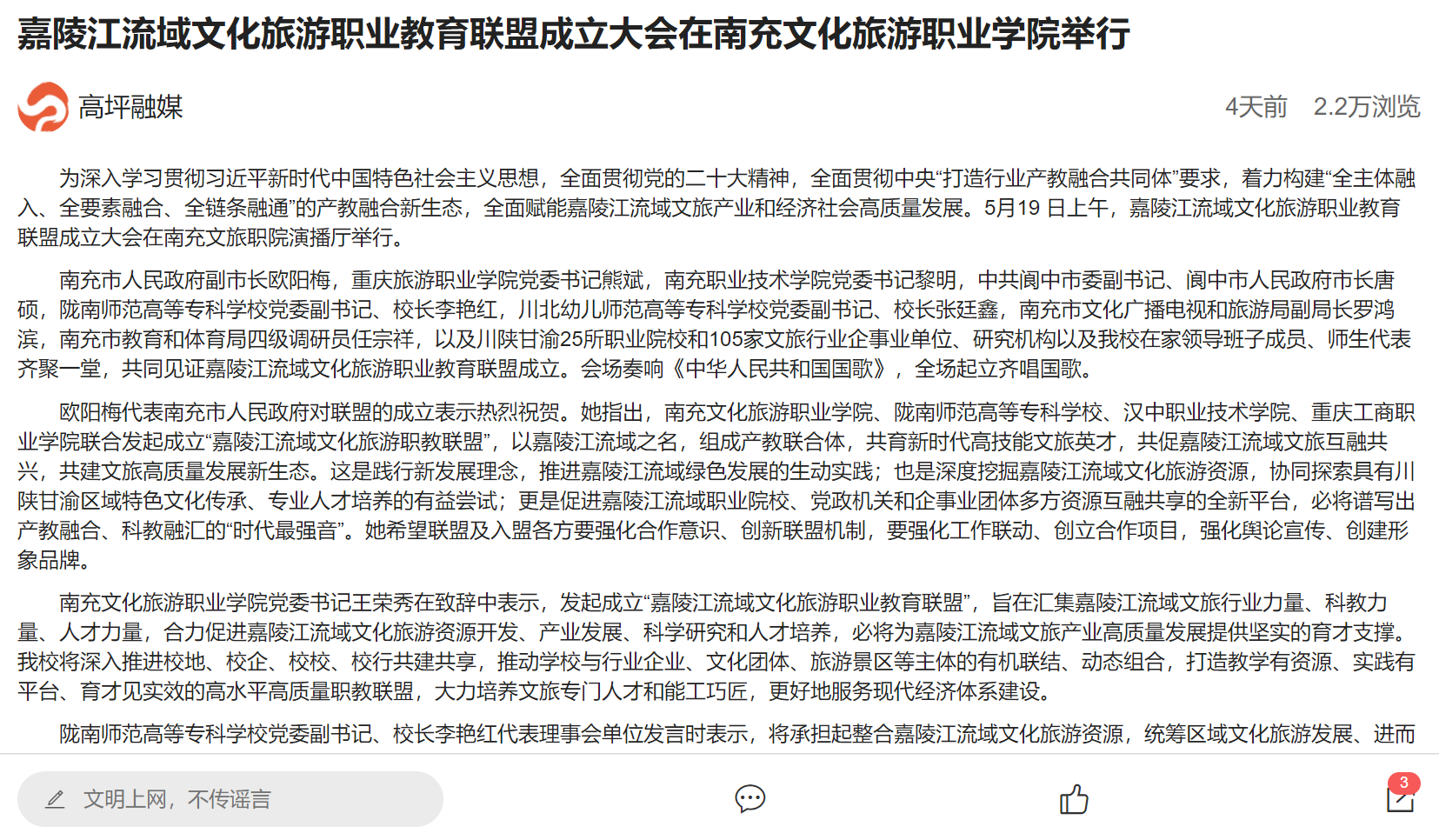 嘉陵江流域文化旅游职业教育联盟成立大会在南充文化旅游职业学院举行

高坪融媒

4天前 2.2万浏览

为深入学习贯彻习近平新时代中国特色社会主义思想，全面贯彻党的二十大精神，全面贯彻中央“打造行业产教融合共同体”要求，着力构建“全主体融入、全要素融合、全链条融通”的产教融合新生态，全面赋能嘉陵江流域文旅产业和经济社会高质量发展。5月19 日上午，嘉陵江流域文化旅游职业教育联盟成立大会在南充文旅职院演播厅举行。

南充市人民政府副市长欧阳梅，重庆旅游职业学院党委书记熊斌，南充职业技术学院党委书记黎明，中共阆中市委副书记、阆中市人民政府市长唐硕，陇南师范高等专科学校党委副书记、校长李艳红，川北幼儿师范高等专科学校党委副书记、校长张廷鑫，南充市文化广播电视和旅游局副局长罗鸿滨，南充市教育和体育局四级调研员任宗祥，以及川陕甘渝25所职业院校和105家文旅行业企事业单位、研究机构以及我校在家领导班子成员、师生代表齐聚一堂，共同见证嘉陵江流域文化旅游职业教育联盟成立。会场奏响《中华人民共和国国歌》，全场起立齐唱国歌。

欧阳梅代表南充市人民政府对联盟的成立表示热烈祝贺。她指出，南充文化旅游职业学院、陇南师范高等专科学校、汉中职业技术学院、重庆工商职业学院联合发起成立“嘉陵江流域文化旅游职教联盟”，以嘉陵江流域之名，组成产教联合体，共育新时代高技能文旅英才，共促嘉陵江流域文旅互融共兴，共建文旅高质量发展新生态。这是践行新发展理念，推进嘉陵江流域绿色发展的生动实践；也是深度挖掘嘉陵江流域文化旅游资源，协同探索具有川陕甘渝区域特色文化传承、专业人才培养的有益尝试；更是促进嘉陵江流域职业院校、党政机关和企事业团体多方资源互融共享的全新平台，必将谱写出产教融合、科教融汇的“时代最强音”。她希望联盟及入盟各方要强化合作意识、创新联盟机制，要强化工作联动、创立合作项目，强化舆论宣传、创建形象品牌。

南充文化旅游职业学院党委书记王荣秀在致辞中表示，发起成立“嘉陵江流域文化旅游职业教育联盟”，旨在汇集嘉陵江流域文旅行业力量、科教力量、人才力量，合力促进嘉陵江流域文化旅游资源开发、产业发展、科学研究和人才培养，必将为嘉陵江流域文旅产业高质量发展提供坚实的育才支撑。我校将深入推进校地、校企、校校、校行共建共享，推动学校与行业企业、文化团体、旅游景区等主体的有机联结、动态组合，打造教学有资源、实践有平台、育才见实效的高水平高质量职教联盟，大力培养文旅专门人才和能工巧匠，更好地服务现代经济体系建设。

陇南师范高等专科学校党委副书记、校长李艳红代表理事会单位发言时表示，将承担起整合嘉陵江流域文化旅游资源，统筹区域文化旅游发展、进而

文明上网，不传谣言

3